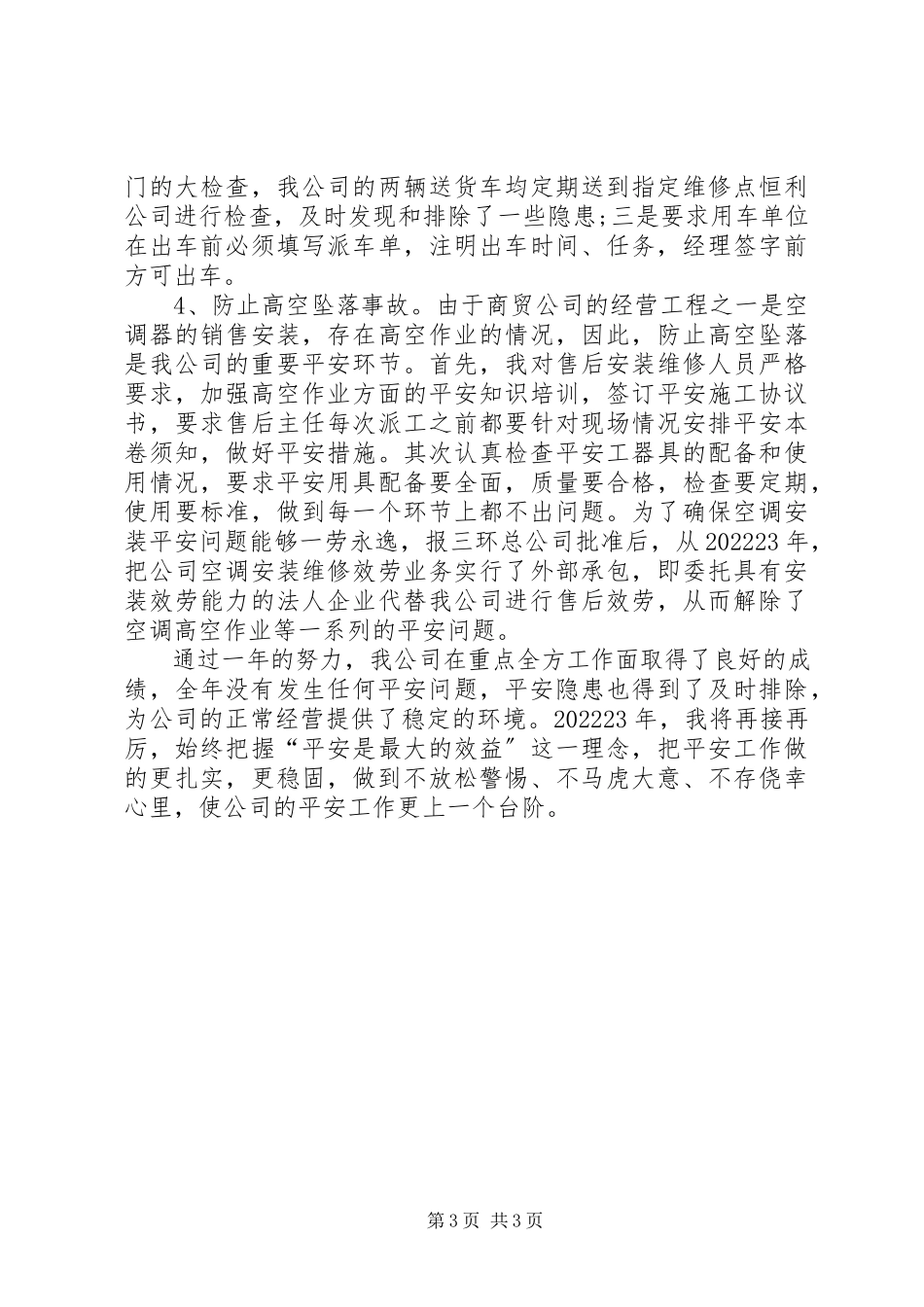 门的大检查，我公司的两辆送货车均定期送到指定维修点恒利公司进行检查，及时发现和排除了一些隐患;三是要求用车单位在出车前必须填写派车单，注明出车时间、任务，经理签字前方可出车。

4、防止高空坠落事故。由于商贸公司的经营工程之一是空调器的销售安装，存在高空作业的情况，因此，防止高空坠落是我公司的重要平安环节。首先，我对售后安装维修人员严格要求，加强高空作业方面的平安知识培训，签订平安施工协议书，要求售后主任每次派工之前都要针对现场情况安排平安本卷须知，做好平安措施。其次认真检查平安工器具的配备和使用情况，要求平安用具配备要全面，质量要合格，检查要定期，使用要标准，做到每一个环节上都不出问题。为了确保空调安装平安问题能够一劳永逸，报三环总公司批准后，从202223年，把公司空调安装维修效劳业务实行了外部承包，即委托具有安装效劳能力的法人企业代替我公司进行售后效劳，从而解除了空调高空作业等一系列的平安问题。

通过一年的努力，我公司在重点全方工作面取得了良好的成绩，全年没有发生任何平安问题，平安隐患也得到了及时排除，为公司的正常经营提供了稳定的环境。202223年，我将再接再厉，始终把握“平安是最大的效益″这一理念，把平安工作做的更扎实，更稳固，做到不放松警惕、不马虎大意、不存侥幸心里，使公司的平安工作更上一个台阶。

第3页 共3页